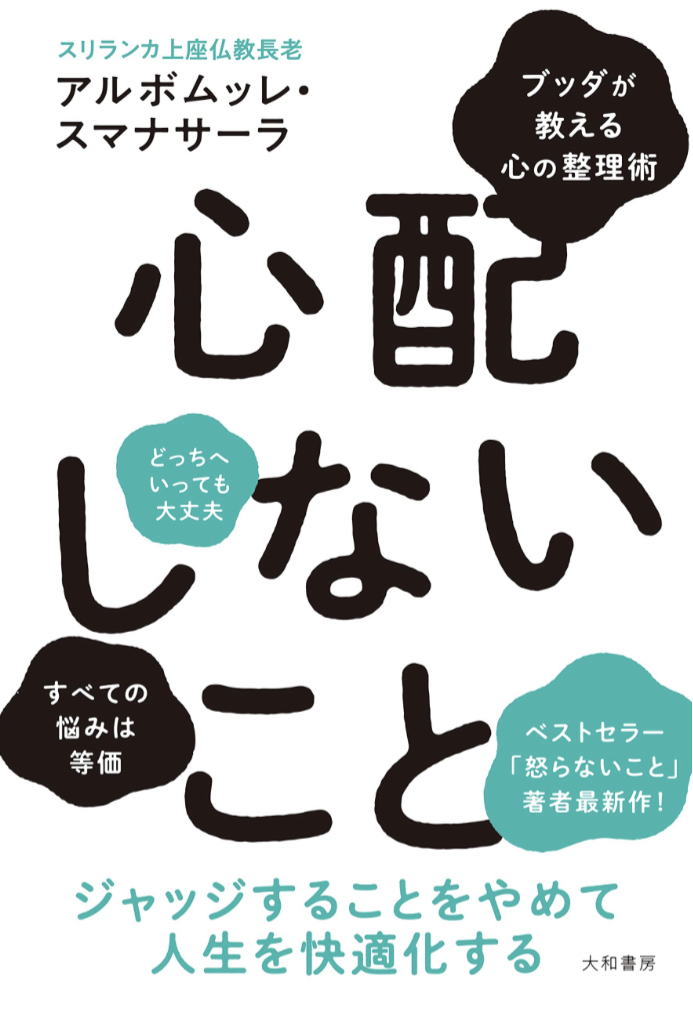 スリランカ上座仏教長老
アルボムッレ・スマナサーラ

ブッダが教える心の整理術

心配しないこと

どっちへいっても大丈夫

すべての悩みは等価

ベストセラー「怒らないこと」著者最新作！

ジャッジすることをやめて人生を快適化する

大和書房